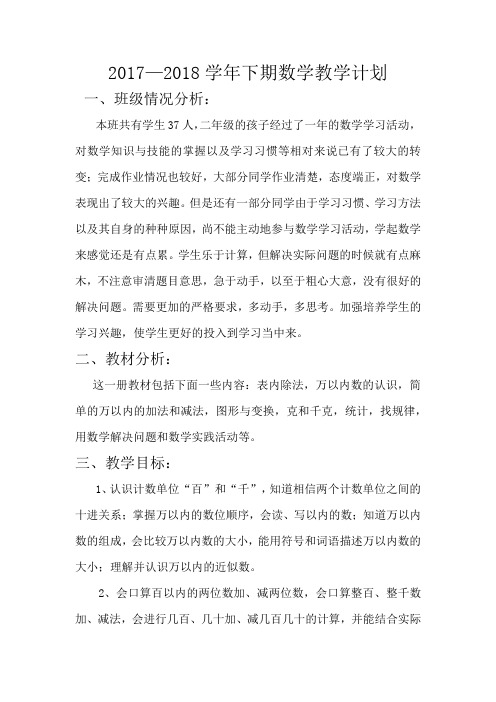 2017—2018 学年下期数学教学计划

一、班级情况分析：

本班共有学生 37 人，二年级的孩子经过了一年的数学学习活动，对数学知识与技能的掌握以及学习习惯等相对来说已有了较大的转变；完成作业情况也较好，大部分同学作业清楚，态度端正，对数学表现出了较大的兴趣。但是还有一部分同学由于学习习惯、学习方法以及其自身的种种原因，尚不能主动地参与数学学习活动，学起数学来感觉还是有点累。学生乐于计算，但解决实际问题的时候就有点麻木，不注意审清题目意思，急于动手，以至于粗心大意，没有很好的解决问题。需要更加的严格要求，多动手，多思考。加强培养学生的学习兴趣，使学生更好的投入到学习当中来。

二、教材分析：

这一册教材包括下面一些内容：表内除法，万以内数的认识，简单的万以内的加法和减法，图形与变换，克和千克，统计，找规律，用数学解决问题和数学实践活动等。

三、教学目标：

1、认识计数单位“百”和“千”，知道相信两个计数单位之间的十进关系；掌握万以内的数位顺序，会读、写以内的数；知道万以内数的组成，会比较万以内数的大小，能用符号和词语描述万以内数的大小；理解并认识万以内的近似数。

2、会口算百以内的两位数加、减两位数，会口算整百、整千数加、减法，会进行几百、几十加、减几百几十的计算，并能结合实际